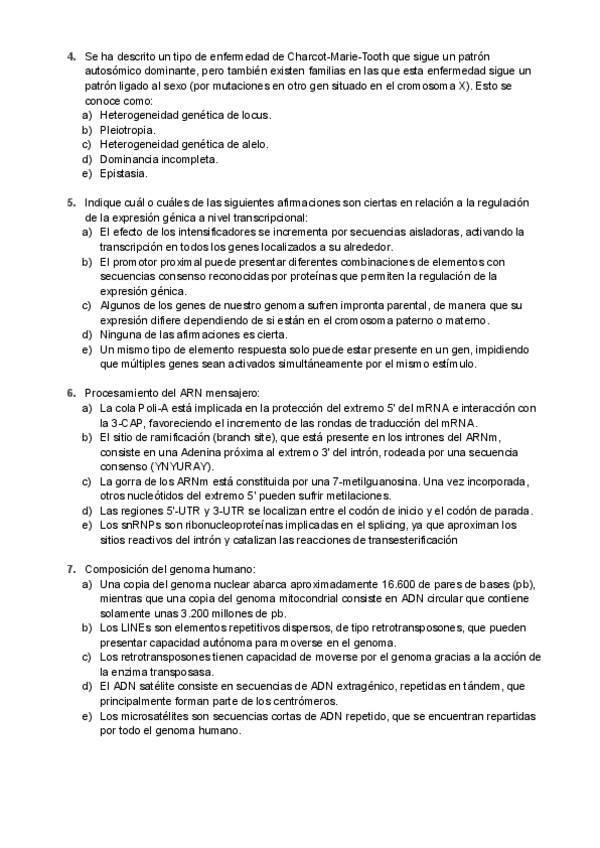 4. Se ha descrito un tipo de enfermedad de Charcot-Marie-Tooth que sigue un patrón autosómico dominante, pero también existen familias en las que esta enfermedad sigue un patrón ligado al sexo (por mutaciones en otro gen situado en el cromosoma X). Esto se conoce como:
a) Heterogeneidad genética de locus.
b) Pleiotropia.
c) Heterogeneidad genética de alelo.
d) Dominancia incompleta.
e) Epistasia.

5. Indique cuál o cuáles de las siguientes afirmaciones son ciertas en relación a la regulación de la expresión génica a nivel transcripcional:
a) El efecto de los intensificadores se incrementa por secuencias aisladoras, activando la transcripción en todos los genes localizados a su alrededor.
b) El promotor proximal puede presentar diferentes combinaciones de elementos con secuencias consenso reconocidas por proteínas que permiten la regulación de la expresión génica.
c) Algunos de los genes de nuestro genoma sufren impronta parental, de manera que su expresión difiere dependiendo de si están en el cromosoma paterno o materno.
d) Ninguna de las afirmaciones es cierta.
e) Un mismo tipo de elemento respuesta solo puede estar presente en un gen, impidiendo que múltiples genes sean activados simultáneamente por el mismo estímulo.

6. Procesamiento del ARN mensajero:
a) La cola Poli-A está implicada en la protección del extremo 5' del mRNA e interacción con la 3-CAP, favoreciendo el incremento de las rondas de traducción del mRNA.
b) El sitio de ramificación (branch site), que está presente en los intrones del ARNm, consiste en una Adenina próxima al extremo 3' del intrón, rodeada por una secuencia consenso (YNYURAY).
c) La gorra de los ARNm está constituida por una 7-metilguanosina. Una vez incorporada, otros nucleótidos del extremo 5' pueden sufrir metilaciones.
d) Las regiones 5'-UTR y 3-UTR se localizan entre el codón de inicio y el codón de parada.
e) Los snRNPs son ribonucleoproteínas implicadas en el splicing, ya que aproximan los sitios reactivos del intrón y catalizan las reacciones de transesterificación

7. Composición del genoma humano:
a) Una copia del genoma nuclear abarca aproximadamente 16.600 de pares de bases (pb), mientras que una copia del genoma mitocondrial consiste en ADN circular que contiene solamente unas 3.200 millones de pb.
b) Los LINEs son elementos repetitivos dispersos, de tipo retrotransposones, que pueden presentar capacidad autónoma para moverse en el genoma.
c) Los retrotransposones tienen capacidad de moverse por el genoma gracias a la acción de la enzima transposasa.
d) El ADN satélite consiste en secuencias de ADN extragénico, repetidas en tándem, que principalmente forman parte de los centrómeros.
e) Los microsatélites son secuencias cortas de ADN repetido, que se encuentran repartidas por todo el genoma humano.